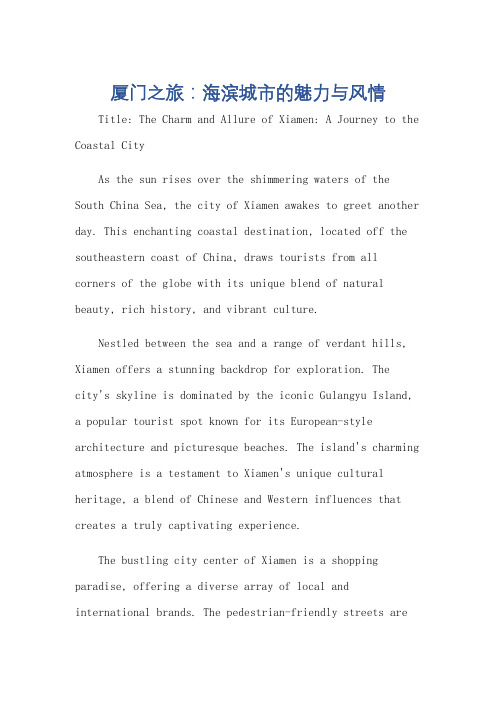 厦门之旅：海滨城市的魅力与风情

Title: The Charm and Allure of Xiamen: A Journey to the Coastal City

As the sun rises over the shimmering waters of the South China Sea, the city of Xiamen awakes to greet another day. This enchanting coastal destination, located off the southeastern coast of China, draws tourists from all corners of the globe with its unique blend of natural beauty, rich history, and vibrant culture.

Nestled between the sea and a range of verdant hills, Xiamen offers a stunning backdrop for exploration. The city's skyline is dominated by the iconic Gulangyu Island, a popular tourist spot known for its European-style architecture and picturesque beaches. The island's charming atmosphere is a testament to Xiamen's unique cultural heritage, a blend of Chinese and Western influences that creates a truly captivating experience.

The bustling city center of Xiamen is a shopping paradise, offering a diverse array of local and international brands. The pedestrian-friendly streets are